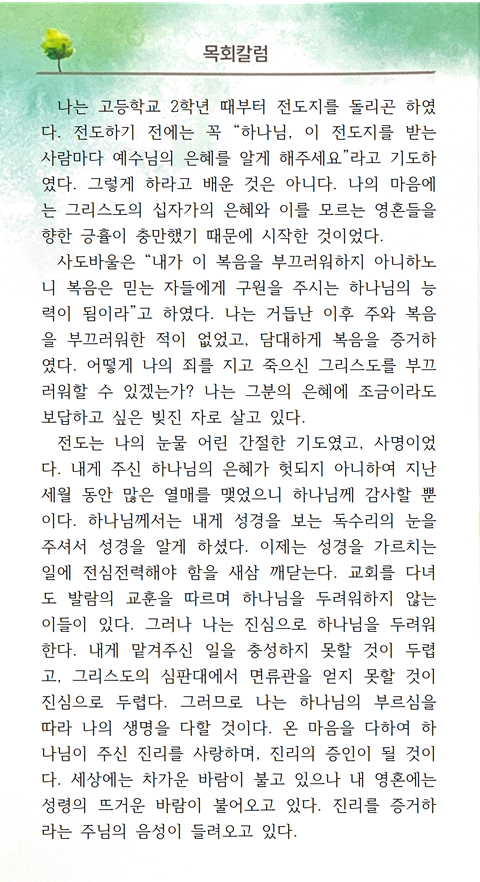 목회칼럼

나는 고등학교 2학년 때부터 전도지를 돌리곤 하였다. 전도하기 전에는 꼭 "하나님, 이 전도지를 받는 사람마다 예수님의 은혜를 알게 해주세요"라고 기도하였다. 그렇게 하라고 배운 것은 아니다. 나의 마음에는 그리스도의 십자가의 은혜와 이를 모르는 영혼들을 향한 긍휼이 충만했기 때문에 시작한 것이었다.

사도바울은 "내가 이 복음을 부끄러워하지 아니하노니 복음은 믿는 자들에게 구원을 주시는 하나님의 능력이 됨이라"고 하였다. 나는 거듭난 이후 주와 복음을 부끄러워한 적이 없었고, 담대하게 복음을 증거하였다. 어떻게 나의 죄를 지고 죽으신 그리스도를 부끄러워할 수 있겠는가? 나는 그분의 은혜에 조금이라도 보답하고 싶은 빚진 자로 살고 있다.

전도는 나의 눈물 어린 간절한 기도였고, 사명이었다. 내게 주신 하나님의 은혜가 헛되지 아니하여 지난 세월 동안 많은 열매를 맺었으니 하나님께 감사할 뿐이다. 하나님께서는 내게 성경을 보는 독수리의 눈을 주셔서 성경을 알게 하셨다. 이제는 성경을 가르치는 일에 전심전력해야 함을 새삼 깨닫는다. 교회를 다녀도 발람의 교훈을 따르며 하나님을 두려워하지 않는 이들이 있다. 그러나 나는 진심으로 하나님을 두려워한다. 내게 맡겨주신 일을 충성하지 못할 것이 두렵고, 그리스도의 심판대에서 면류관을 얻지 못할 것이 진심으로 두렵다. 그러므로 나는 하나님의 부르심을 따라 나의 생명을 다할 것이다. 온 마음을 다하여 하나님이 주신 진리를 사랑하며, 진리의 증인이 될 것이다. 세상에는 차가운 바람이 불고 있으나 내 영혼에는 성령의 뜨거운 바람이 불어오고 있다. 진리를 증거하라는 주님의 음성이 들려오고 있다.